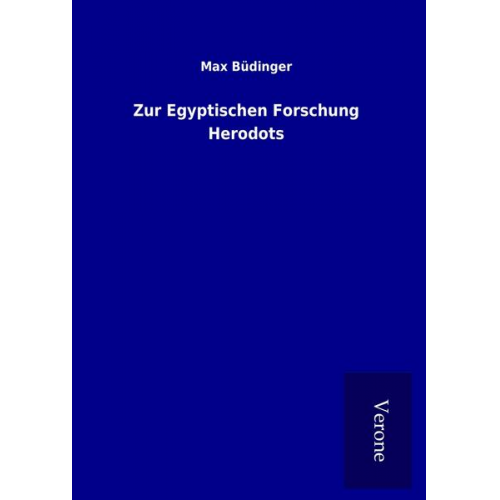 Max Büdinger

Zur Egyptischen Forschung Herodots

Verone